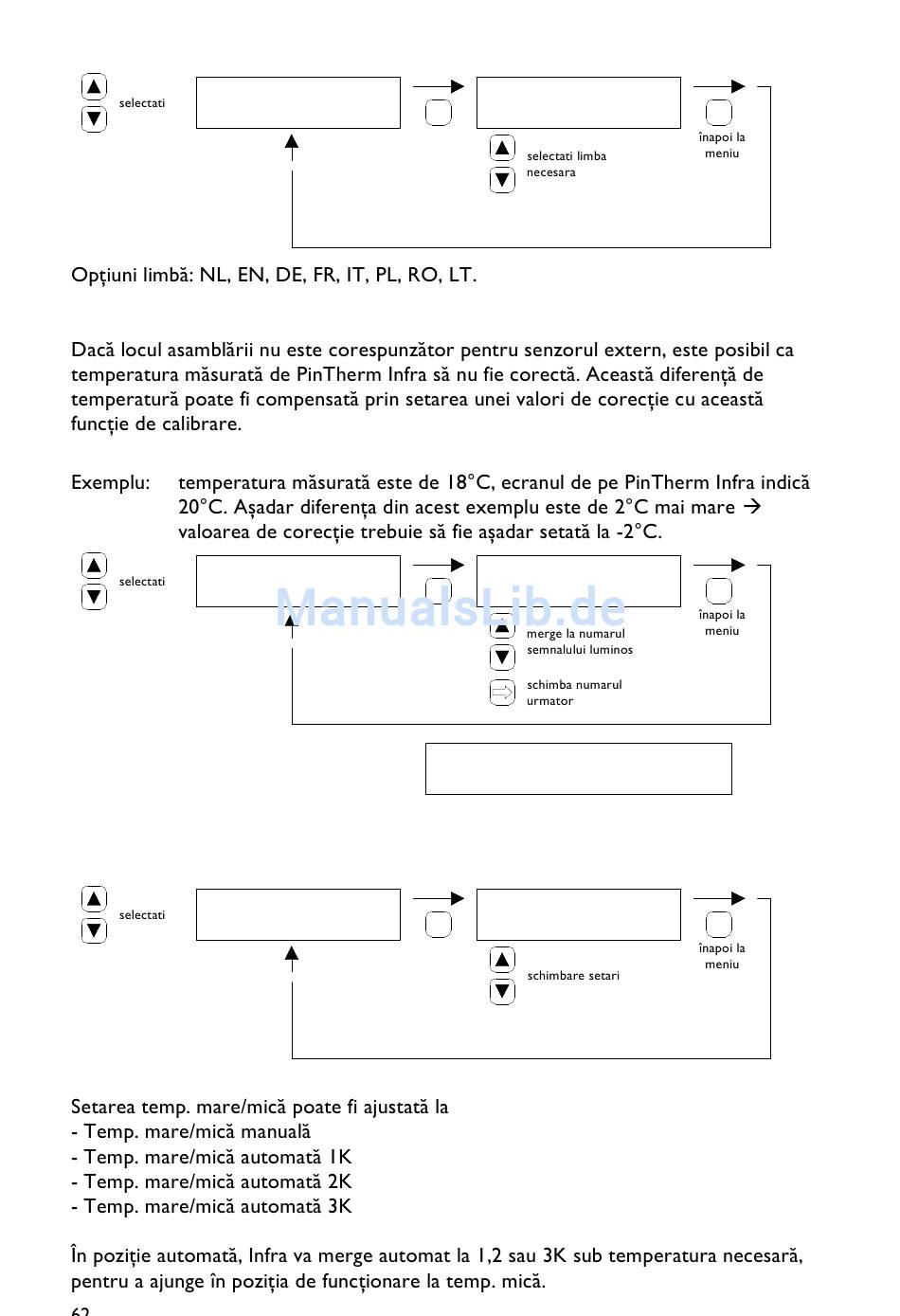 selectati

selectati limba necesara

înapoi la meniu

Opțiuni limbă: NL, EN, DE, FR, IT, PL, RO, LT.

Dacă locul asamblării nu este corespunzător pentru senzorul extern, este posibil ca temperatura măsurată de PinTherm Infra să nu fie corectă. Această diferență de temperatură poate fi compensată prin setarea unei valori de corecție cu această funcție de calibrare.

Exemplu: temperatura măsurată este de 18°C, ecranul de pe PinTherm Infra indică 20°C. Așadar diferența din acest exemplu este de 2°C mai mare → valoarea de corecție trebuie să fie așadar setată la -2°C.

selectati

ManualsLib.de

merge la numarul semnalului luminos

schimba numarul urmator

înapoi la meniu

selectati

schimbare setari

înapoi la meniu

Setarea temp. mare/mică poate fi ajustată la
- Temp. mare/mică manuală
- Temp. mare/mică automată 1K
- Temp. mare/mică automată 2K
- Temp. mare/mică automată 3K

În poziție automată, Infra va merge automat la 1,2 sau 3K sub temperatura necesară, pentru a ajunge în poziția de funcționare la temp. mică.

62